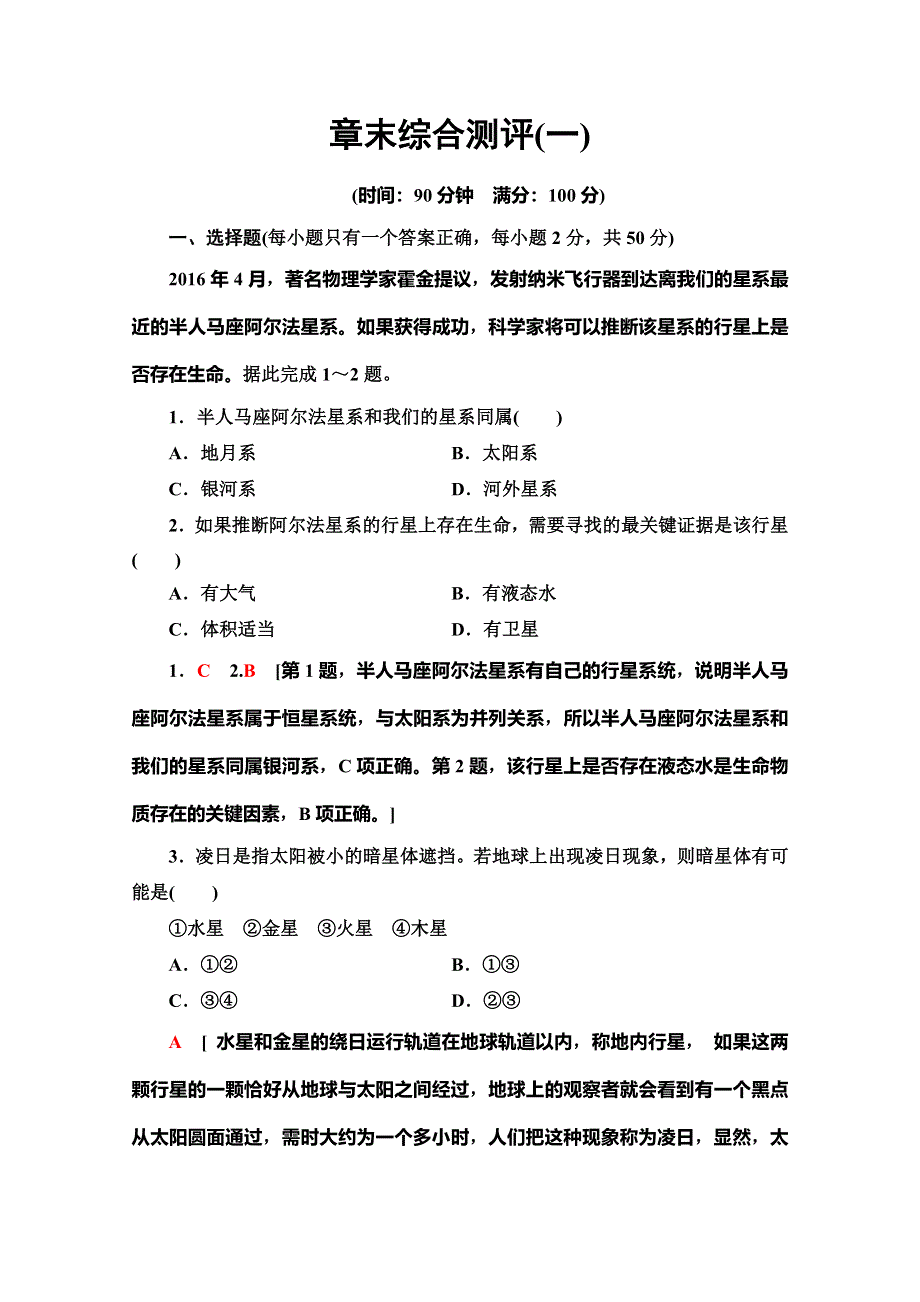 章末综合测评(一)

(时间：90 分钟　满分：100 分)

一、选择题(每小题只有一个答案正确，每小题 2 分，共 50 分)

2016 年 4 月，著名物理学家霍金提议，发射纳米飞行器到达离我们的星系最近的半人马座阿尔法星系。如果获得成功，科学家将可以推断该星系的行星上是否存在生命。据此完成 1～2 题。

1．半人马座阿尔法星系和我们的星系同属(　　)

A．地月系　　B．太阳系

C．银河系　　D．河外星系

2．如果推断阿尔法星系的行星上存在生命，需要寻找的最关键证据是该行星(　　)

A．有大气　　B．有液态水

C．体积适当　　D．有卫星

1．C　2.B　[第 1 题，半人马座阿尔法星系有自己的行星系统，说明半人马座阿尔法星系属于恒星系统，与太阳系为并列关系，所以半人马座阿尔法星系和我们的星系同属银河系，C 项正确。第 2 题，该行星上是否存在液态水是生命物质存在的关键因素，B 项正确。]

3．凌日是指太阳被小的暗星体遮挡。若地球上出现凌日现象，则暗星体有可能是(　　)

①水星　②金星　③火星　④木星

A．①②　　B．①③

C．③④　　D．②③

A　[ 水星和金星的绕日运行轨道在地球轨道以内，称地内行星， 如果这两颗行星的一颗恰好从地球与太阳之间经过，地球上的观察者就会看到有一个黑点从太阳圆面通过，需时大约为一个多小时，人们把这种现象称为凌日，显然，太